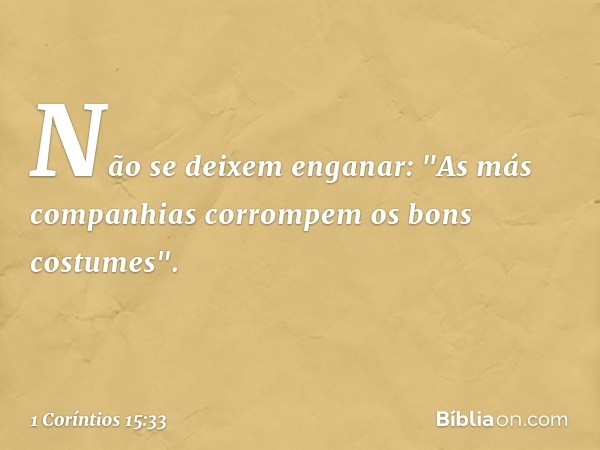 Não se deixem enganar: "As más companhias corrompem os bons costumes".

1 Coríntios 15:33

Bíbliaon.com